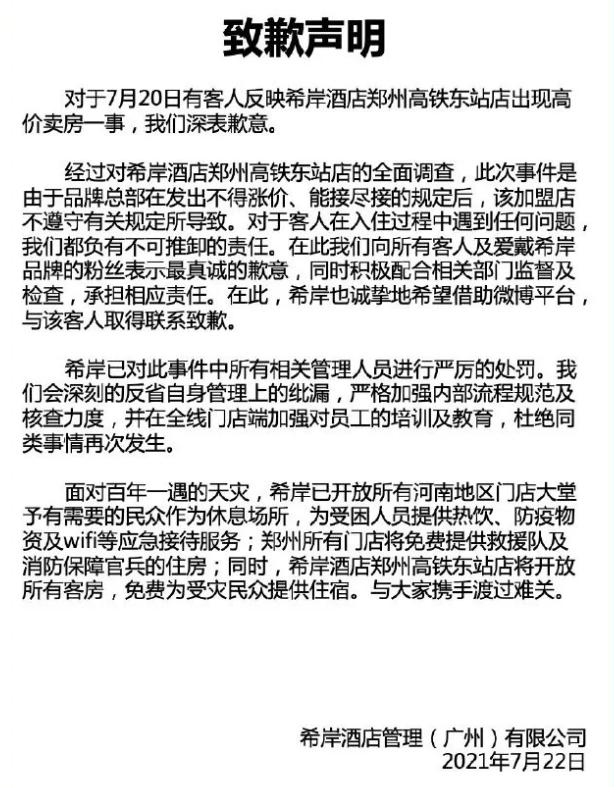 致歉声明

对于7月20日有客人反映希岸酒店郑州高铁东站店出现高价卖房一事，我们深表歉意。

经过对希岸酒店郑州高铁东站店的全面调查，此次事件是由于品牌总部在发出不得涨价、能接尽接的规定后，该加盟店不遵守有关规定所导致。对于客人在入住过程中遇到任何问题，我们都负有不可推卸的责任。在此我们向所有客人及爱戴希岸品牌的粉丝表示最真诚的歉意，同时积极配合相关部门监督及检查，承担相应责任。在此，希岸也诚挚地希望借助微博平台，与该客人取得联系致歉。

希岸已对此事件中所有相关管理人员进行严厉的处罚。我们会深刻的反省自身管理上的纰漏，严格加强内部流程规范及核查力度，并在全线门店端加强对员工的培训及教育，杜绝同类事情再次发生。

面对百年一遇的天灾，希岸已开放所有河南地区门店大堂予有需要的民众作为休息场所，为受困人员提供热饮、防疫物资及wifi等应急接待服务；郑州所有门店将免费提供救援队及消防保障官兵的住房；同时，希岸酒店郑州高铁东站店将开放所有客房，免费为受灾民众提供住宿。与大家携手渡过难关。

希岸酒店管理（广州）有限公司
2021年7月22日